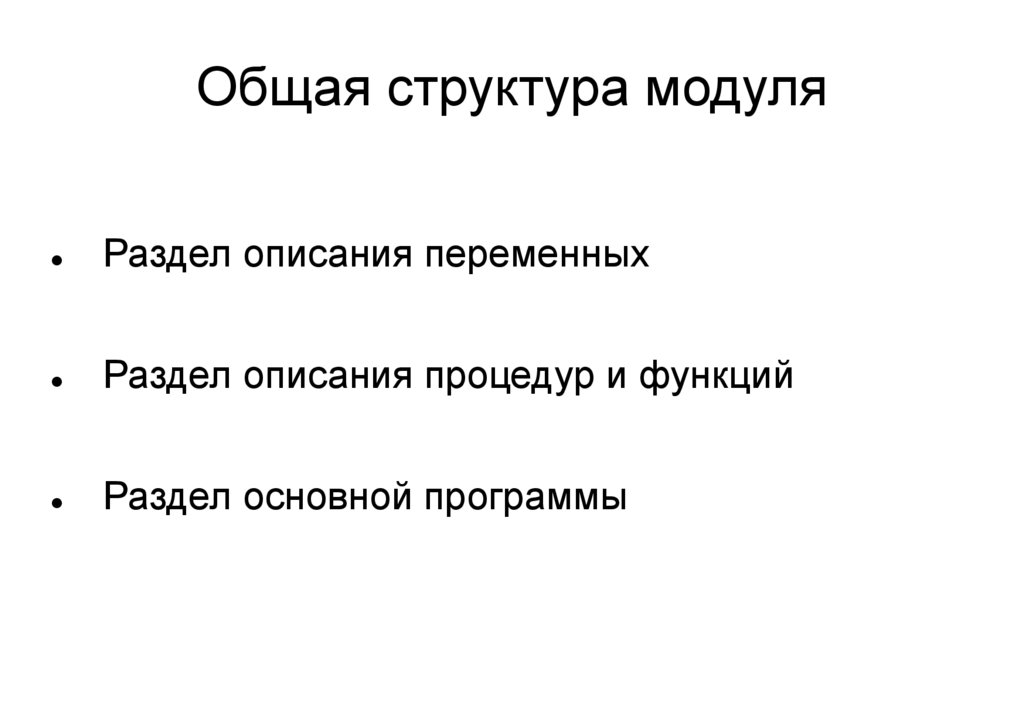 Общая структура модуля

• Раздел описания переменных

• Раздел описания процедур и функций

• Раздел основной программы